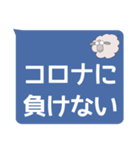 コロナに
負けない